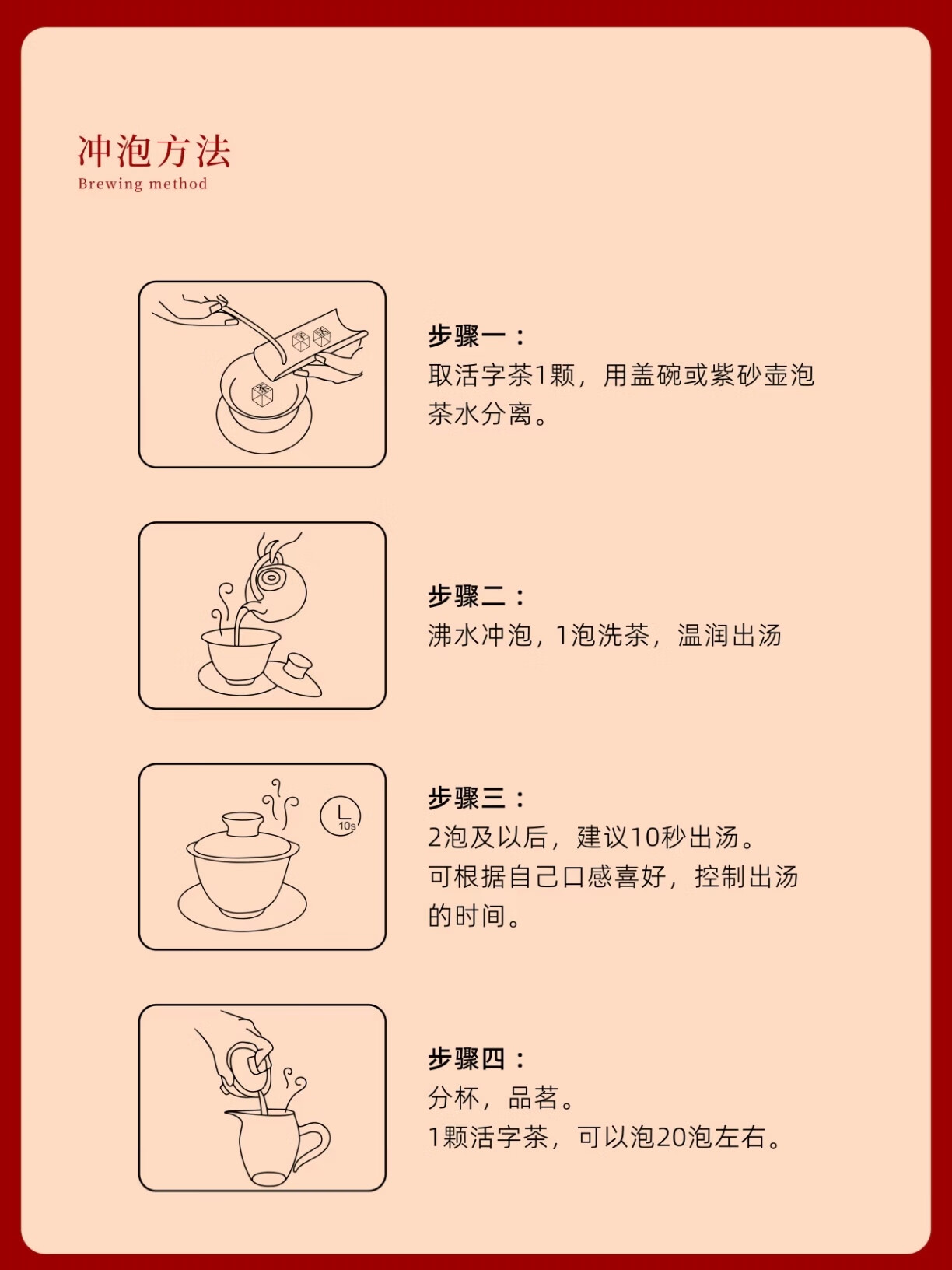 冲泡方法
Brewing method

步骤一：
取活字茶1颗，用盖碗或紫砂壶泡茶水分离。

步骤二：
沸水冲泡，1泡洗茶，温润出汤

10s

步骤三：
2泡及以后，建议10秒出汤。
可根据自己口感喜好，控制出汤的时间。

步骤四：
分杯，品茗。
1颗活字茶，可以泡20泡左右。